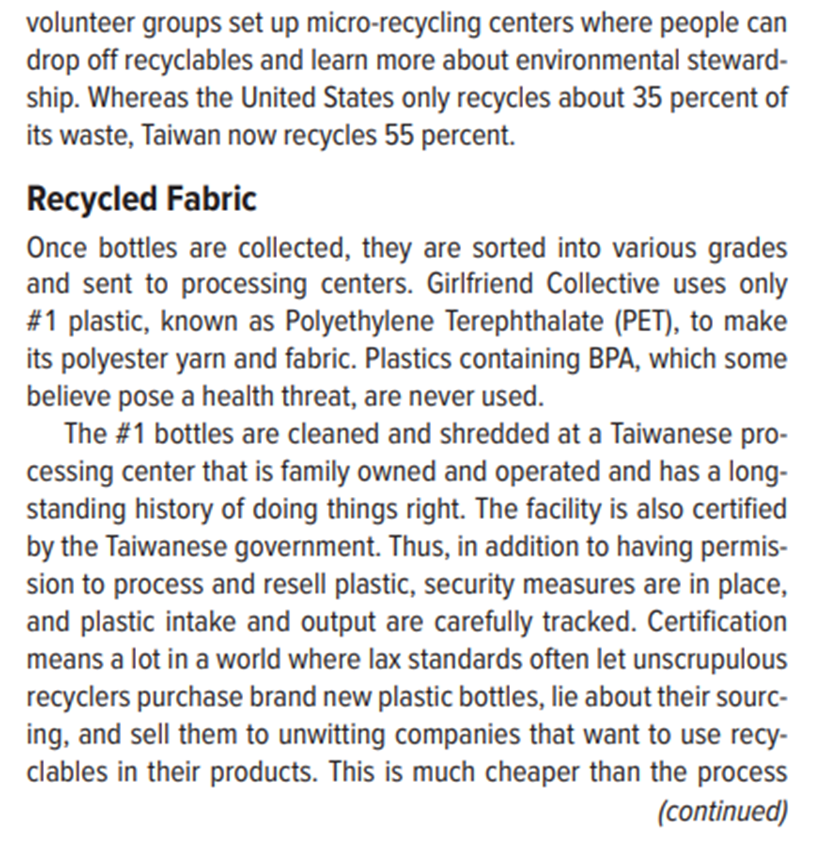 volunteer groups set up micro-recycling centers where people can drop off recyclables and learn more about environmental stewardship. Whereas the United States only recycles about 35 percent of its waste, Taiwan now recycles 55 percent.

Recycled Fabric

Once bottles are collected, they are sorted into various grades and sent to processing centers. Girlfriend Collective uses only #1 plastic, known as Polyethylene Terephthalate (PET), to make its polyester yarn and fabric. Plastics containing BPA, which some believe pose a health threat, are never used.

The #1 bottles are cleaned and shredded at a Taiwanese processing center that is family owned and operated and has a longstanding history of doing things right. The facility is also certified by the Taiwanese government. Thus, in addition to having permission to process and resell plastic, security measures are in place, and plastic intake and output are carefully tracked. Certification means a lot in a world where lax standards often let unscrupulous recyclers purchase brand new plastic bottles, lie about their sourcing, and sell them to unwitting companies that want to use recyclables in their products. This is much cheaper than the process

(continued)